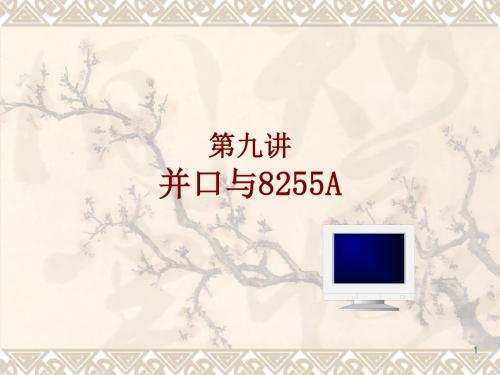 第九讲
并口与8255A

1